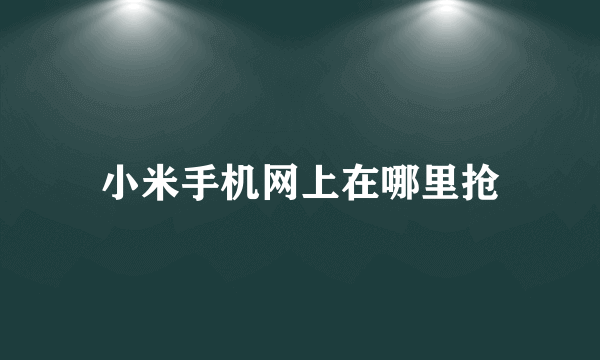 小米手机网上在哪里抢